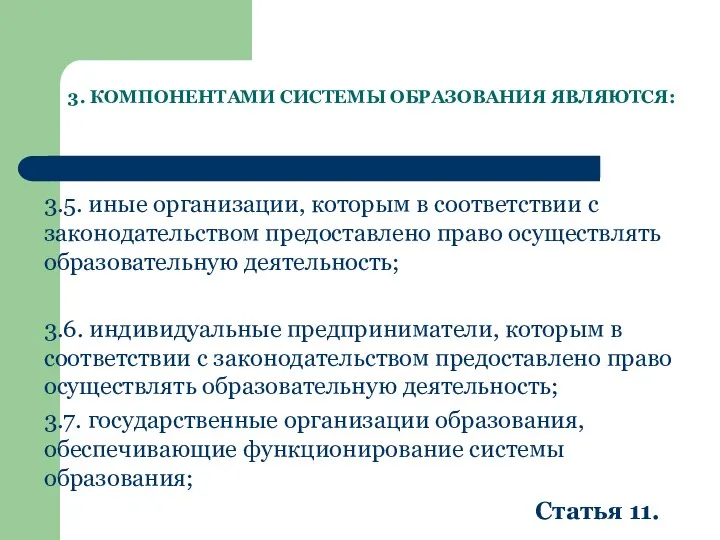 3. КОМПОНЕНТАМИ СИСТЕМЫ ОБРАЗОВАНИЯ ЯВЛЯЮТСЯ:

3.5. иные организации, которым в соответствии с законодательством предоставлено право осуществлять образовательную деятельность;

3.6. индивидуальные предприниматели, которым в соответствии с законодательством предоставлено право осуществлять образовательную деятельность;

3.7. государственные организации образования, обеспечивающие функционирование системы образования;

Статья 11.